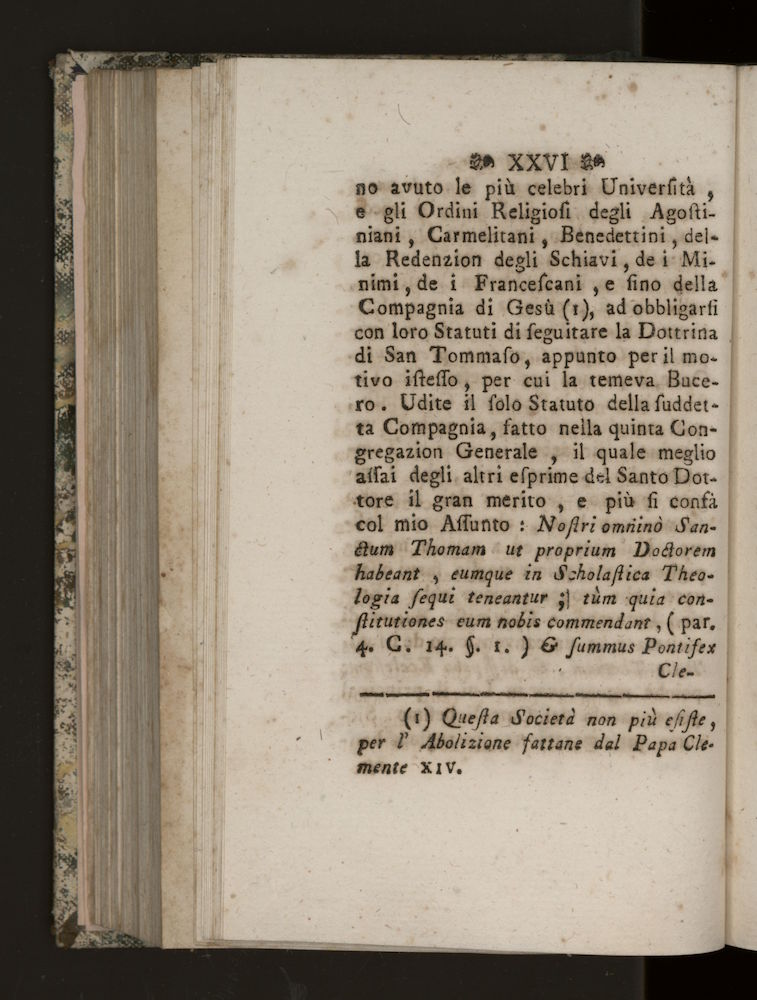 XXVI

no avuto le più celebri Univerſità, e gli Ordini Religioſi degli Agoſtiniani, Carmelitani, Benedettini, della Redenzion degli Schiavi, de i Minimi, de i Franceſcani, e ſino della Compagnia di Gesù (1), ad obbligarſi con loro Statuti di ſeguitare la Dottrina di San Tommaſo, appunto per il motivo iſteſſo, per cui la temeva Bucero. Udite il ſolo Statuto della ſuddetta Compagnia, fatto nella quinta Congregazion Generale, il quale meglio aſſai degli altri eſprime del Santo Dottore il gran merito, e più ſi confà col mio Aſſunto: Noſtri omninò Sanctum Thomam ut proprium Doctorem habeant, eumque in Scholaſtica Theologia ſequi teneantur; tùm quia conſtitutiones eum nobis commendant, (par. 4. C. 14. §. 1.) & ſummus Pontifex Cle-

(1) Queſta Società non più eſiſte, per l' Abolizione fattane dal Papa Clemente XIV.